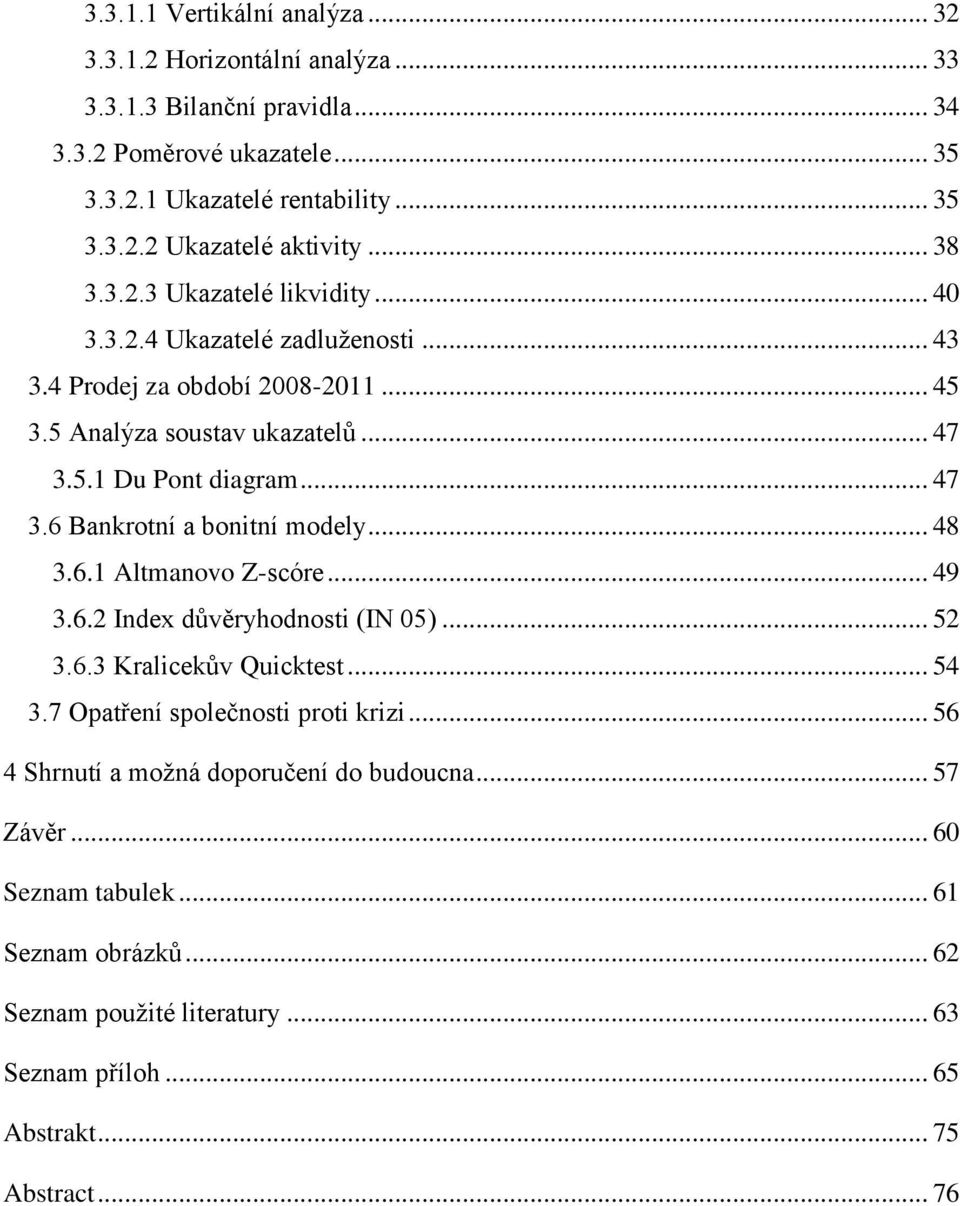 3.3.1.1 Vertikální analýza ... 32
3.3.1.2 Horizontální analýza ... 33
3.3.1.3 Bilanční pravidla ... 34
3.3.2 Poměrové ukazatele ... 35
3.3.2.1 Ukazatelé rentability ... 35
3.3.2.2 Ukazatelé aktivity ... 38
3.3.2.3 Ukazatelé likvidity ... 40
3.3.2.4 Ukazatelé zadluženosti ... 43
3.4 Prodej za období 2008-2011 ... 45
3.5 Analýza soustav ukazatelů ... 47
3.5.1 Du Pont diagram ... 47
3.6 Bankrotní a bonitní modely ... 48
3.6.1 Altmanovo Z-scóre ... 49
3.6.2 Index důvěryhodnosti (IN 05) ... 52
3.6.3 Kralicekův Quicktest ... 54
3.7 Opatření společnosti proti krizi ... 56

4 Shrnutí a možná doporučení do budoucna ... 57

Závěr ... 60

Seznam tabulek ... 61

Seznam obrázků ... 62

Seznam použité literatury ... 63

Seznam příloh ... 65

Abstrakt ... 75

Abstract ... 76